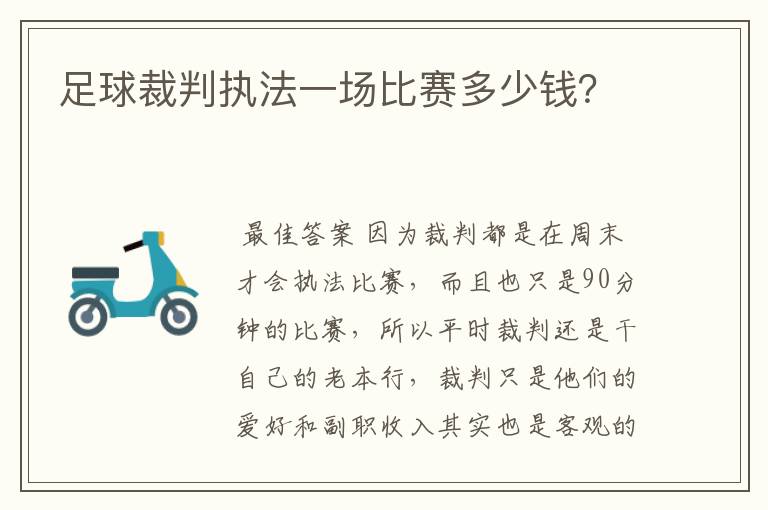 足球裁判执法一场比赛多少钱?

最佳答案 因为裁判都是在周末才会执法比赛，而且也只是90分钟的比赛，所以平时裁判还是干自己的老本行，裁判只是他们的爱好和副职收入其实也是客观的